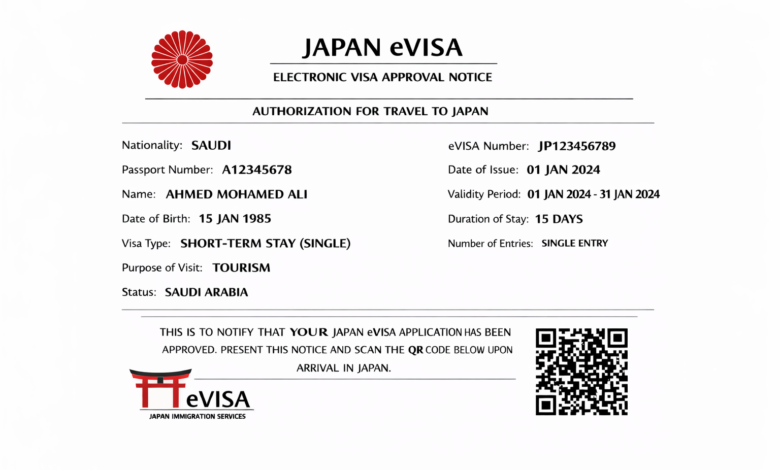 JAPAN eVISA
ELECTRONIC VISA APPROVAL NOTICE

AUTHORIZATION FOR TRAVEL TO JAPAN

Nationality: SAUDI
Passport Number: A12345678
Name: AHMED MOHAMED ALI
Date of Birth: 15 JAN 1985
Visa Type: SHORT-TERM STAY (SINGLE)
Purpose of Visit: TOURISM
Status: SAUDI ARABIA

eVISA Number: JP123456789
Date of Issue: 01 JAN 2024
Validity Period: 01 JAN 2024 - 31 JAN 2024
Duration of Stay: 15 DAYS
Number of Entries: SINGLE ENTRY

THIS IS TO NOTIFY THAT YOUR JAPAN eVISA APPLICATION HAS BEEN APPROVED. PRESENT THIS NOTICE AND SCAN THE QR CODE BELOW UPON ARRIVAL IN JAPAN.

eVISA
JAPAN IMMIGRATION SERVICES